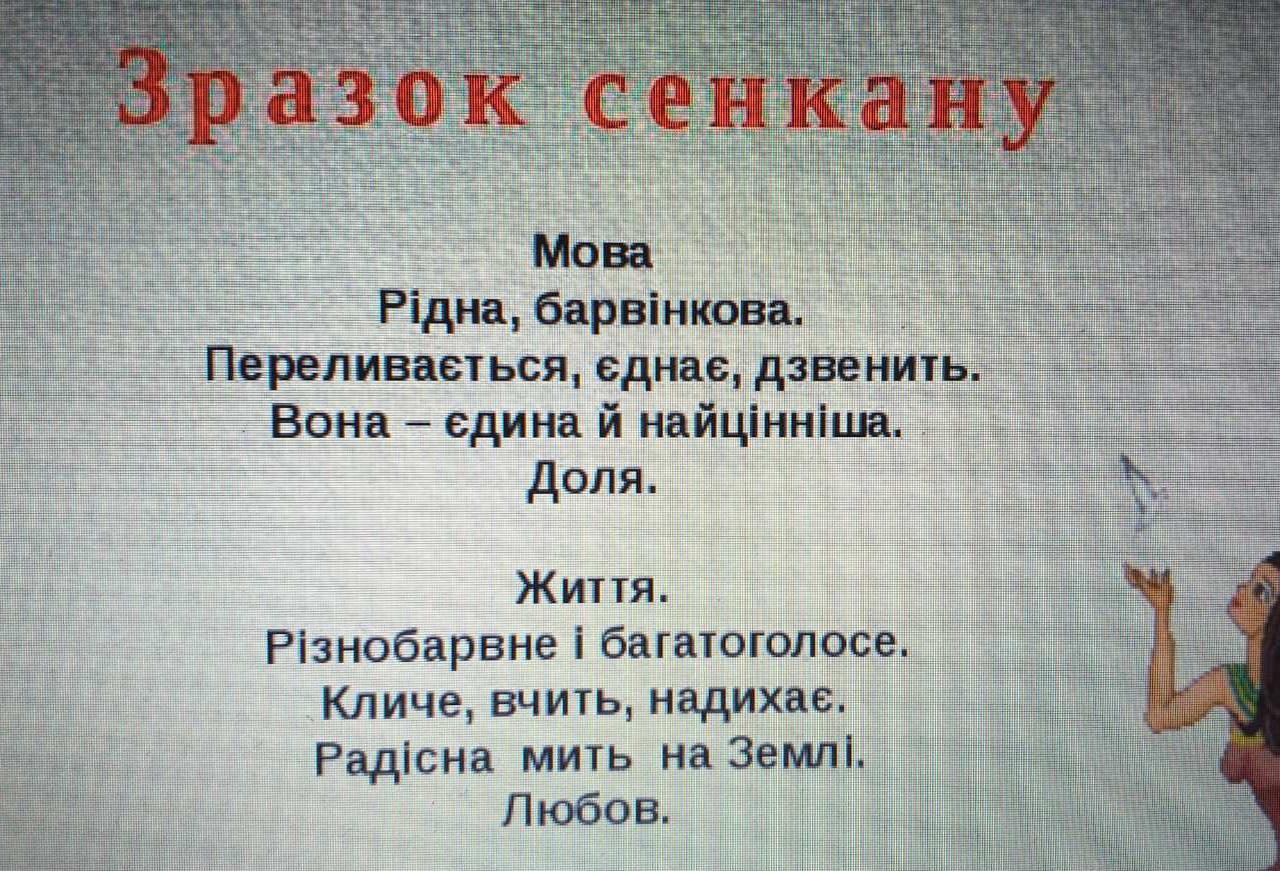 Зразок сенкану

Мова
Рідна, барвінкова.
Переливається, єднає, дзвенить.
Вона – єдина й найцінніша.
Доля.

Життя.
Різнобарвне і багатоголосе.
Кличе, вчить, надихає.
Радісна мить на Землі.
Любов.